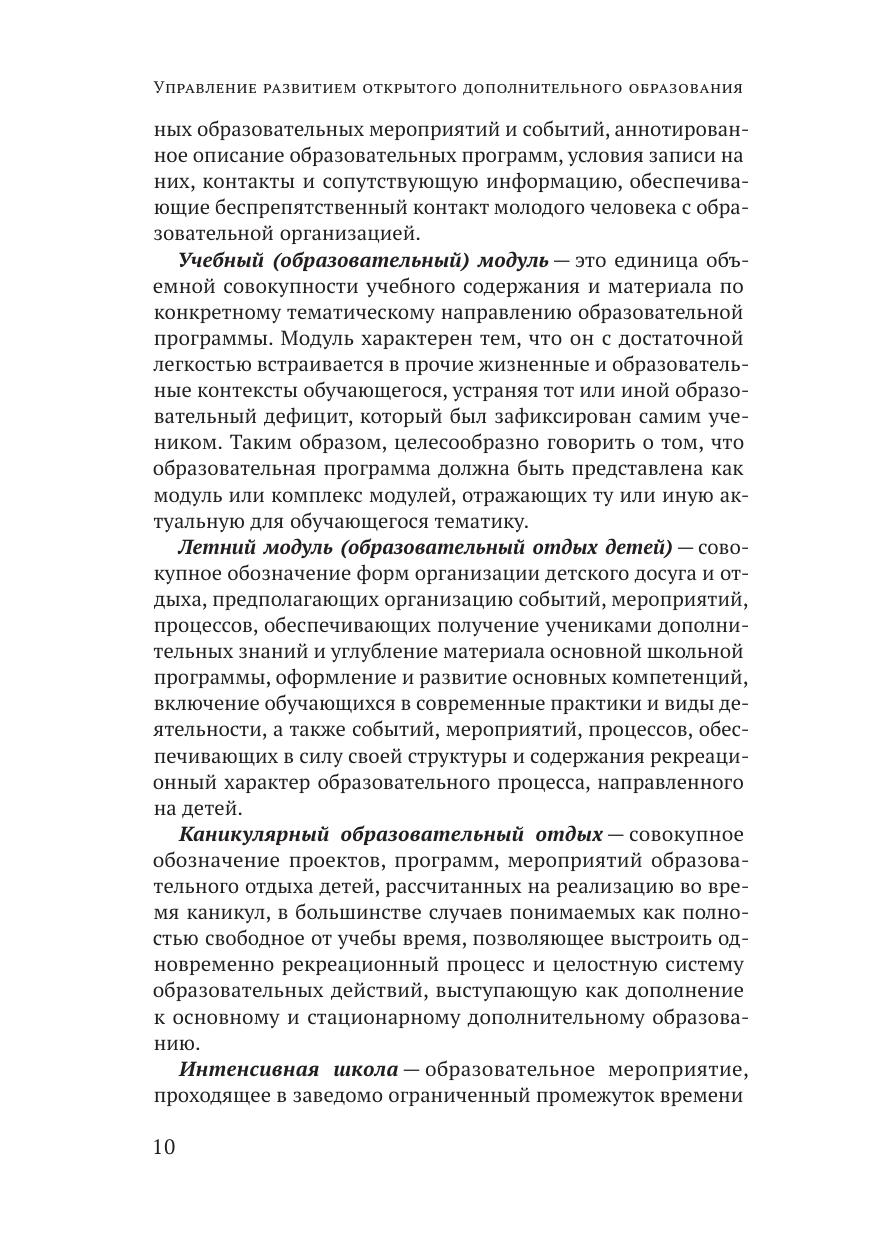 Управление развитием открытого дополнительного образования

ных образовательных мероприятий и событий, аннотированное описание образовательных программ, условия записи на них, контакты и сопутствующую информацию, обеспечивающие беспрепятственный контакт молодого человека с образовательной организацией.

Учебный (образовательный) модуль — это единица объемной совокупности учебного содержания и материала по конкретному тематическому направлению образовательной программы. Модуль характерен тем, что он с достаточной легкостью встраивается в прочие жизненные и образовательные контексты обучающегося, устраняя тот или иной образовательный дефицит, который был зафиксирован самим учеником. Таким образом, целесообразно говорить о том, что образовательная программа должна быть представлена как модуль или комплекс модулей, отражающих ту или иную актуальную для обучающегося тематику.

Летний модуль (образовательный отдых детей) — совокупное обозначение форм организации детского досуга и отдыха, предполагающих организацию событий, мероприятий, процессов, обеспечивающих получение учениками дополнительных знаний и углубление материала основной школьной программы, оформление и развитие основных компетенций, включение обучающихся в современные практики и виды деятельности, а также событий, мероприятий, процессов, обеспечивающих в силу своей структуры и содержания рекреационный характер образовательного процесса, направленного на детей.

Каникулярный образовательный отдых — совокупное обозначение проектов, программ, мероприятий образовательного отдыха детей, рассчитанных на реализацию во время каникул, в большинстве случаев понимаемых как полностью свободное от учебы время, позволяющее выстроить одновременно рекреационный процесс и целостную систему образовательных действий, выступающую как дополнение к основному и стационарному дополнительному образованию.

Интенсивная школа — образовательное мероприятие, проходящее в заведомо ограниченный промежуток времени

10